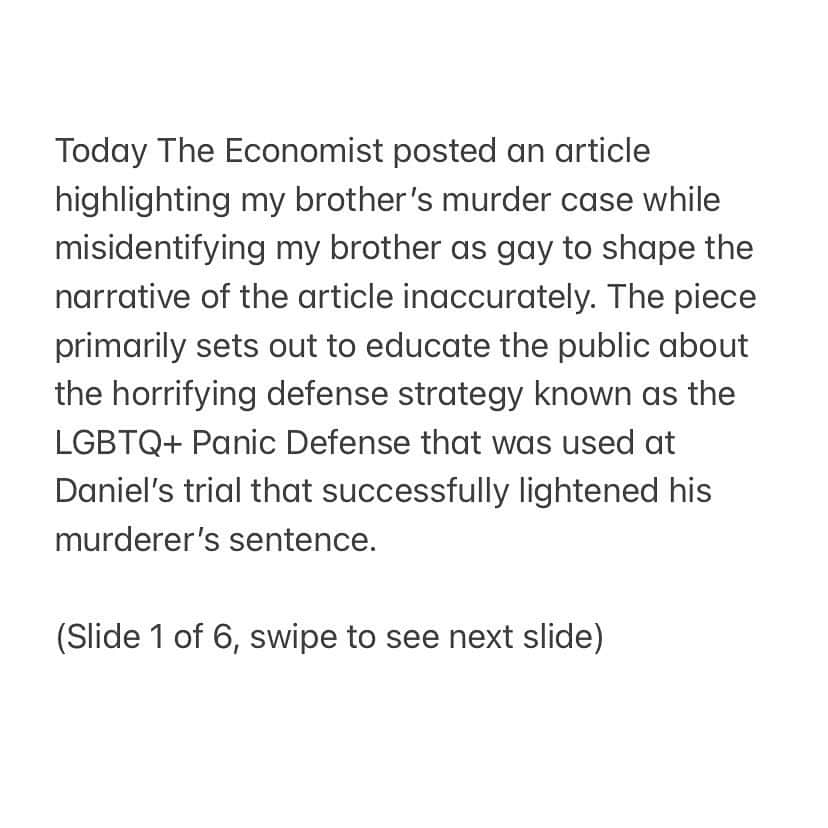 Today The Economist posted an article highlighting my brother's murder case while misidentifying my brother as gay to shape the narrative of the article inaccurately. The piece primarily sets out to educate the public about the horrifying defense strategy known as the LGBTQ+ Panic Defense that was used at Daniel's trial that successfully lightened his murderer's sentence.

(Slide 1 of 6, swipe to see next slide)